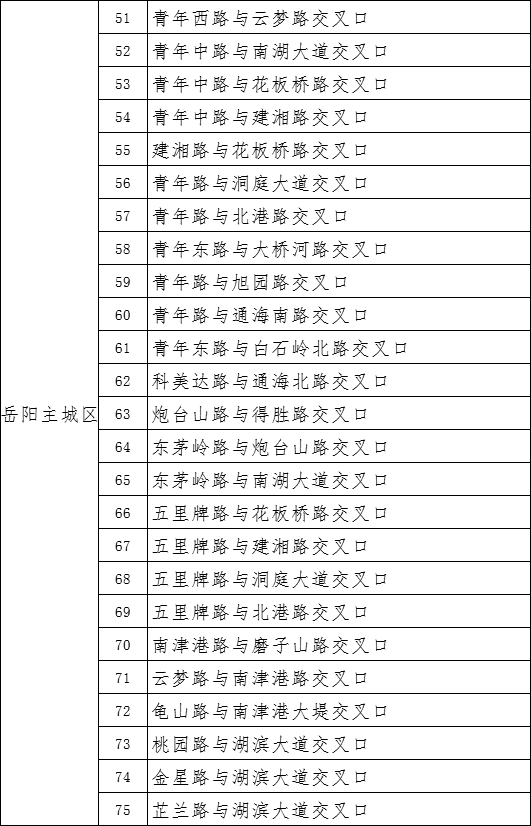 |  |  |  |
|---|---|---|
| 岳阳主城区 | 51 | 青年西路与云梦路交叉口 |
|  | 52 | 青年中路与南湖大道交叉口 |
|  | 53 | 青年中路与花板桥路交叉口 |
|  | 54 | 青年中路与建湘路交叉口 |
|  | 55 | 建湘路与花板桥路交叉口 |
|  | 56 | 青年路与洞庭大道交叉口 |
|  | 57 | 青年路与北港路交叉口 |
|  | 58 | 青年东路与大桥河路交叉口 |
|  | 59 | 青年路与旭园路交叉口 |
|  | 60 | 青年路与通海南路交叉口 |
|  | 61 | 青年东路与白石岭北路交叉口 |
|  | 62 | 科美达路与通海北路交叉口 |
|  | 63 | 炮台山路与得胜路交叉口 |
|  | 64 | 东茅岭路与炮台山路交叉口 |
|  | 65 | 东茅岭路与南湖大道交叉口 |
|  | 66 | 五里牌路与花板桥路交叉口 |
|  | 67 | 五里牌路与建湘路交叉口 |
|  | 68 | 五里牌路与洞庭大道交叉口 |
|  | 69 | 五里牌路与北港路交叉口 |
|  | 70 | 南津港路与磨子山路交叉口 |
|  | 71 | 云梦路与南津港路交叉口 |
|  | 72 | 龟山路与南津港大堤交叉口 |
|  | 73 | 桃园路与湖滨大道交叉口 |
|  | 74 | 金星路与湖滨大道交叉口 |
|  | 75 | 芷兰路与湖滨大道交叉口 |